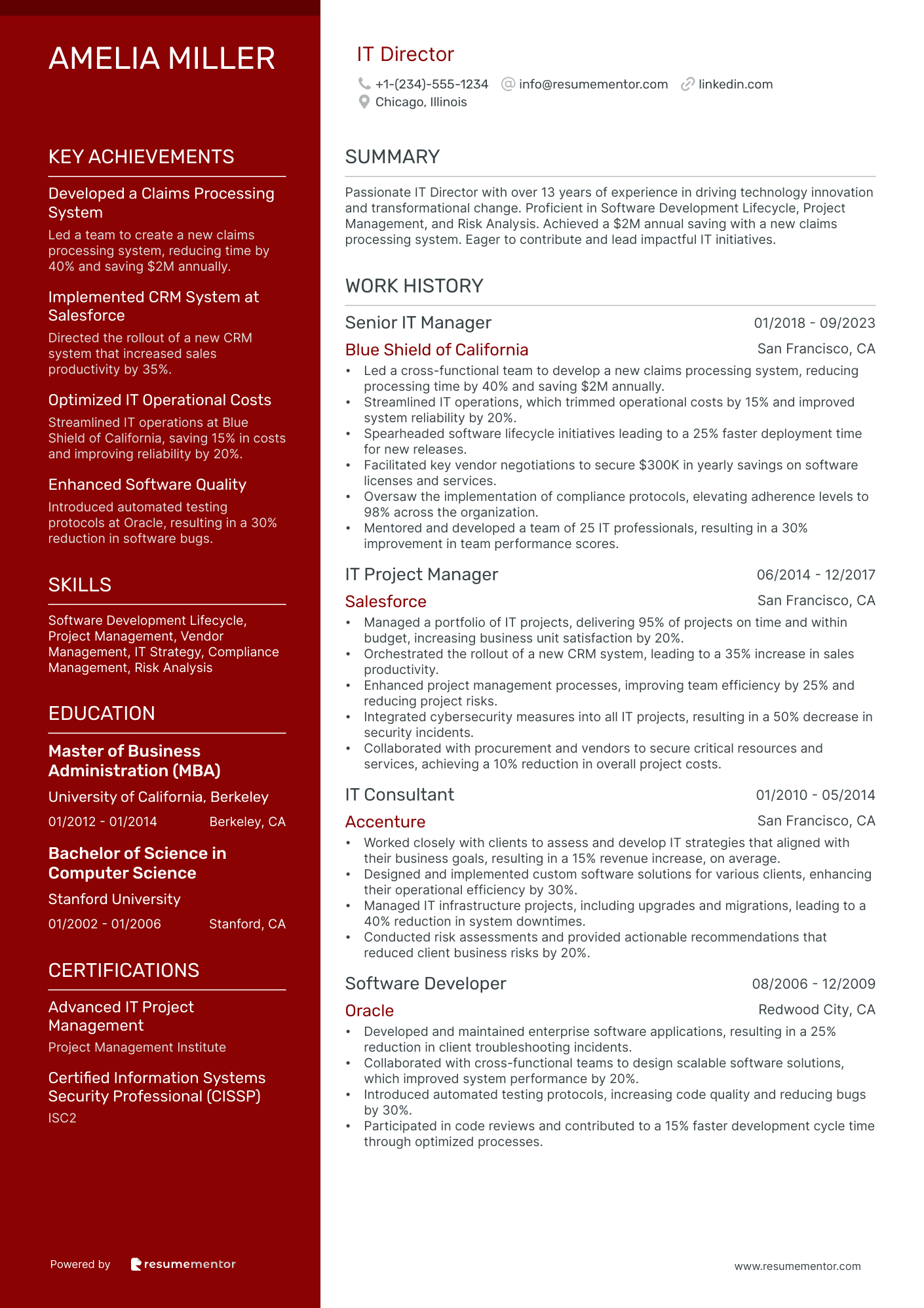 AMELIA MILLER

KEY ACHIEVEMENTS

Developed a Claims Processing System

Led a team to create a new claims processing system, reducing time by 40% and saving $2M annually.

Implemented CRM System at Salesforce

Directed the rollout of a new CRM system that increased sales productivity by 35%.

Optimized IT Operational Costs

Streamlined IT operations at Blue Shield of California, saving 15% in costs and improving reliability by 20%.

Enhanced Software Quality

Introduced automated testing protocols at Oracle, resulting in a 30% reduction in software bugs.

SKILLS

Software Development Lifecycle, Project Management, Vendor Management, IT Strategy, Compliance Management, Risk Analysis

EDUCATION

Master of Business Administration (MBA)

University of California, Berkeley

01/2012 - 01/2014 Berkeley, CA

Bachelor of Science in Computer Science

Stanford University

01/2002 - 01/2006 Stanford, CA

CERTIFICATIONS

Advanced IT Project Management

Project Management Institute

Certified Information Systems Security Professional (CISSP)

ISC2

Powered by resumementor

IT Director

+1-(234)-555-1234 info@resumementor.com linkedin.com
Chicago, Illinois

SUMMARY

Passionate IT Director with over 13 years of experience in driving technology innovation and transformational change. Proficient in Software Development Lifecycle, Project Management, and Risk Analysis. Achieved a $2M annual saving with a new claims processing system. Eager to contribute and lead impactful IT initiatives.

WORK HISTORY

Senior IT Manager 01/2018 - 09/2023

Blue Shield of California San Francisco, CA

• Led a cross-functional team to develop a new claims processing system, reducing processing time by 40% and saving $2M annually.
• Streamlined IT operations, which trimmed operational costs by 15% and improved system reliability by 20%.
• Spearheaded software lifecycle initiatives leading to a 25% faster deployment time for new releases.
• Facilitated key vendor negotiations to secure $300K in yearly savings on software licenses and services.
• Oversaw the implementation of compliance protocols, elevating adherence levels to 98% across the organization.
• Mentored and developed a team of 25 IT professionals, resulting in a 30% improvement in team performance scores.

IT Project Manager 06/2014 - 12/2017

Salesforce San Francisco, CA

• Managed a portfolio of IT projects, delivering 95% of projects on time and within budget, increasing business unit satisfaction by 20%.
• Orchestrated the rollout of a new CRM system, leading to a 35% increase in sales productivity.
• Enhanced project management processes, improving team efficiency by 25% and reducing project risks.
• Integrated cybersecurity measures into all IT projects, resulting in a 50% decrease in security incidents.
• Collaborated with procurement and vendors to secure critical resources and services, achieving a 10% reduction in overall project costs.

IT Consultant 01/2010 - 05/2014

Accenture San Francisco, CA

• Worked closely with clients to assess and develop IT strategies that aligned with their business goals, resulting in a 15% revenue increase, on average.
• Designed and implemented custom software solutions for various clients, enhancing their operational efficiency by 30%.
• Managed IT infrastructure projects, including upgrades and migrations, leading to a 40% reduction in system downtimes.
• Conducted risk assessments and provided actionable recommendations that reduced client business risks by 20%.

Software Developer 08/2006 - 12/2009

Oracle Redwood City, CA

• Developed and maintained enterprise software applications, resulting in a 25% reduction in client troubleshooting incidents.
• Collaborated with cross-functional teams to design scalable software solutions, which improved system performance by 20%.
• Introduced automated testing protocols, increasing code quality and reducing bugs by 30%.
• Participated in code reviews and contributed to a 15% faster development cycle time through optimized processes.

www.resumementor.com